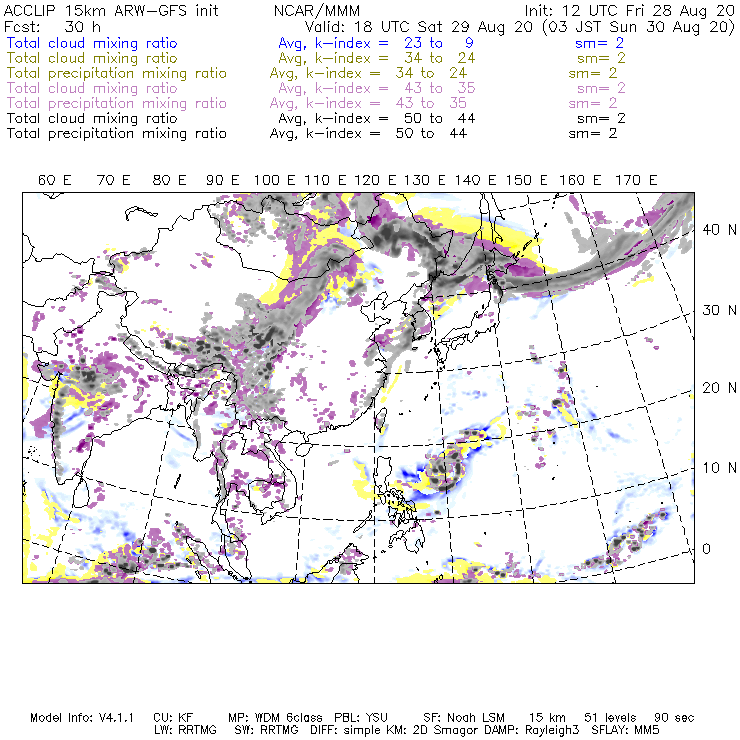 ACCLIP 15km ARW-GFS init NCAR/MMM Init: 12 UTC Fri 28 Aug 20
Fcst: 30 h Valid: 18 UTC Sat 29 Aug 20 (03 JST Sun 30 Aug 20)
Total cloud mixing ratio Avg, k-index = 23 to 9 sm= 2
Total cloud mixing ratio Avg, k-index = 34 to 24 sm= 2
Total precipitation mixing ratio Avg, k-index = 34 to 24 sm= 2
Total cloud mixing ratio Avg, k-index = 43 to 35 sm= 2
Total precipitation mixing ratio Avg, k-index = 43 to 35 sm= 2
Total cloud mixing ratio Avg, k-index = 50 to 44 sm= 2
Total precipitation mixing ratio Avg, k-index = 50 to 44 sm= 2

60 E 70 E 80 E 90 E 100 E 110 E 120 E 130 E 140 E 150 E 160 E 170 E

40 N
30 N
20 N
10 N
0

Model Info: V4.1.1 CU: KF MP: WDM 6class PBL: YSU SF: Noah LSM 15 km 51 levels 90 sec
LW: RRTMG SW: RRTMG DIFF: simple KM: 2D Smagor DAMP: Rayleigh3 SFLAY: MM5